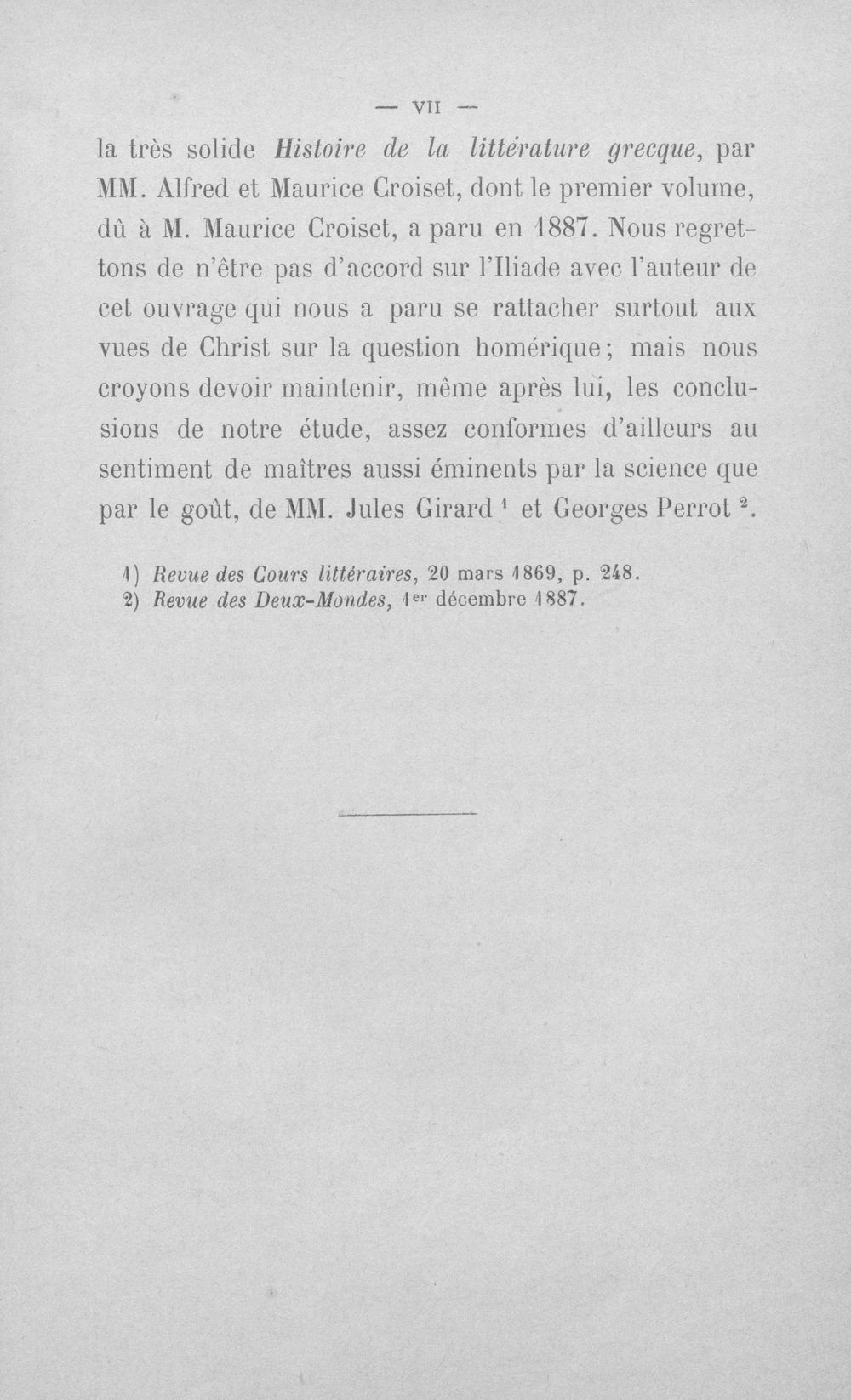 — VII —

la très solide Histoire de la littérature grecque, par MM. Alfred et Maurice Croiset, dont le premier volume, dû à M. Maurice Croiset, a paru en 1887. Nous regrettons de n'être pas d'accord sur l'Iliade avec l'auteur de cet ouvrage qui nous a paru se rattacher surtout aux vues de Christ sur la question homérique; mais nous croyons devoir maintenir, même après lui, les conclusions de notre étude, assez conformes d'ailleurs au sentiment de maîtres aussi éminents par la science que par le goût, de MM. Jules Girard $^{1}$ et Georges Perrot $^{2}$.

1) Revue des Cours littéraires, 20 mars 1869, p. 248.
2) Revue des Deux-Mondes, 1er décembre 1887.